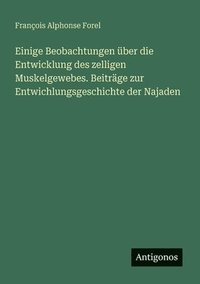 François Alphonse Forel

Einige Beobachtungen über die Entwicklung des zelligen Muskelgewebes. Beiträge zur Entwichlungsgeschichte der Najaden

Antigonos